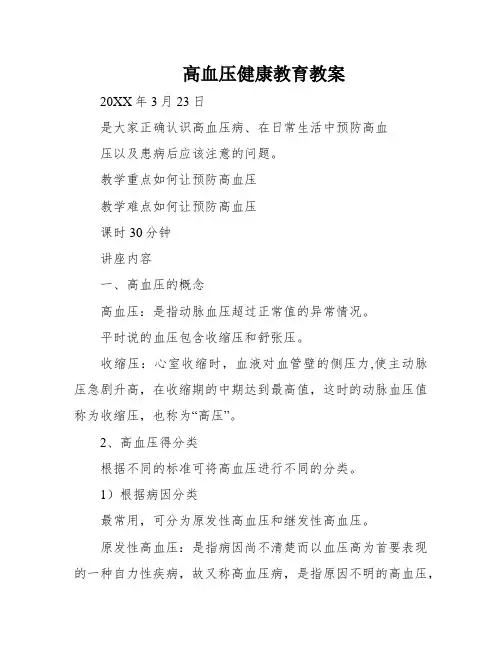 高血压健康教育教案

20XX 年 3 月 23 日

是大家正确认识高血压病、在日常生活中预防高血压以及患病后应该注意的问题。

教学重点如何让预防高血压

教学难点如何让预防高血压

课时 30 分钟

讲座内容

一、高血压的概念

高血压：是指动脉血压超过正常值的异常情况。

平时说的血压包含收缩压和舒张压。

收缩压：心室收缩时，血液对血管壁的侧压力,使主动脉压急剧升高，在收缩期的中期达到最高值，这时的动脉血压值称为收缩压，也称为“高压”。

2、高血压得分类

根据不同的标准可将高血压进行不同的分类。

1）根据病因分类

最常用，可分为原发性高血压和继发性高血压。

原发性高血压：是指病因尚不清楚而以血压高为首要表现的一种自力性疾病，故又称高血压病，是指原因不明的高血压，